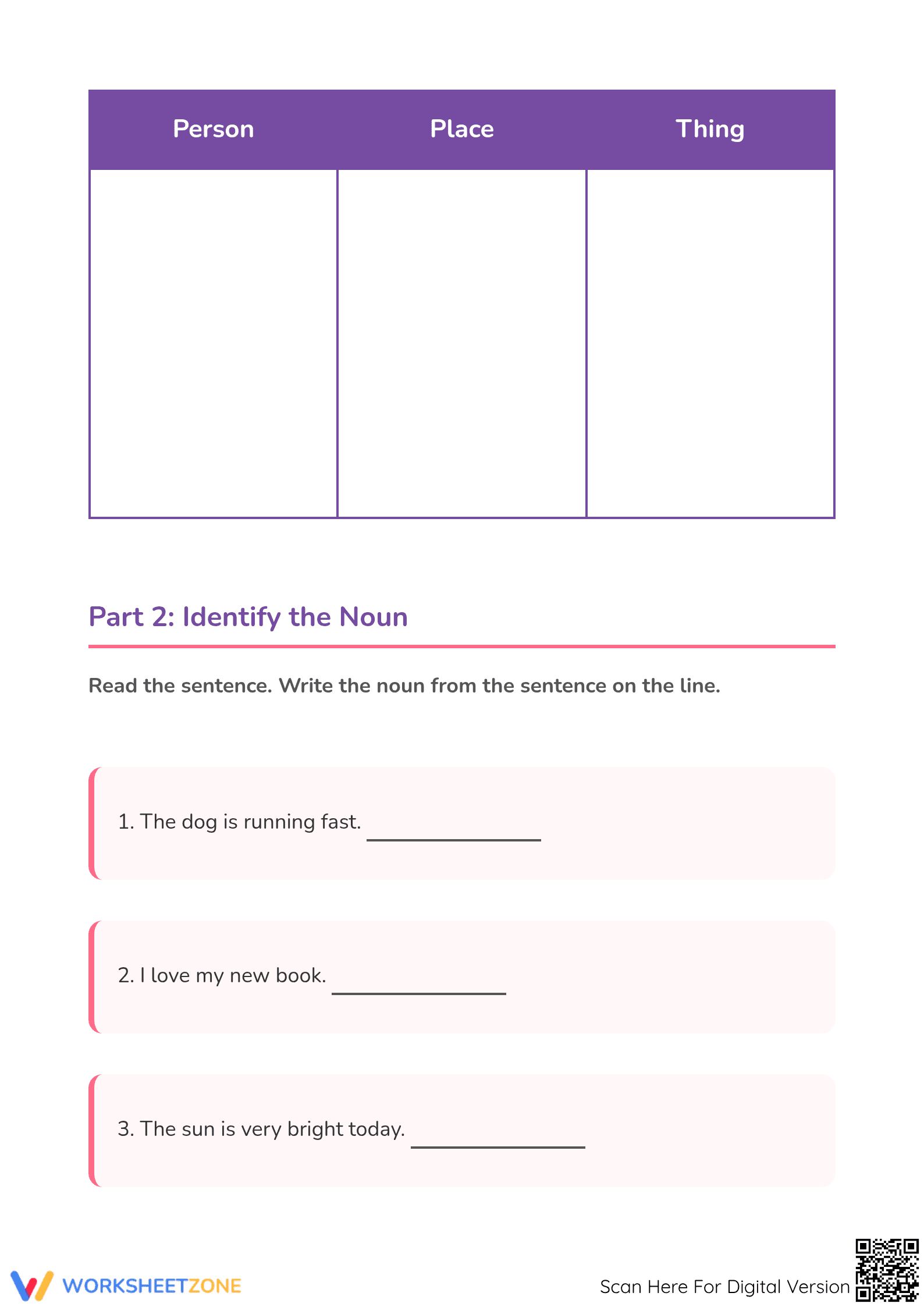 | Person | Place | Thing |
|---|---|---|
|  |  |  |

Part 2: Identify the Noun

Read the sentence. Write the noun from the sentence on the line.

1. The dog is running fast. ____

2. I love my new book. ____

3. The sun is very bright today. ____

WORKSHEETZONE

Scan Here For Digital Version